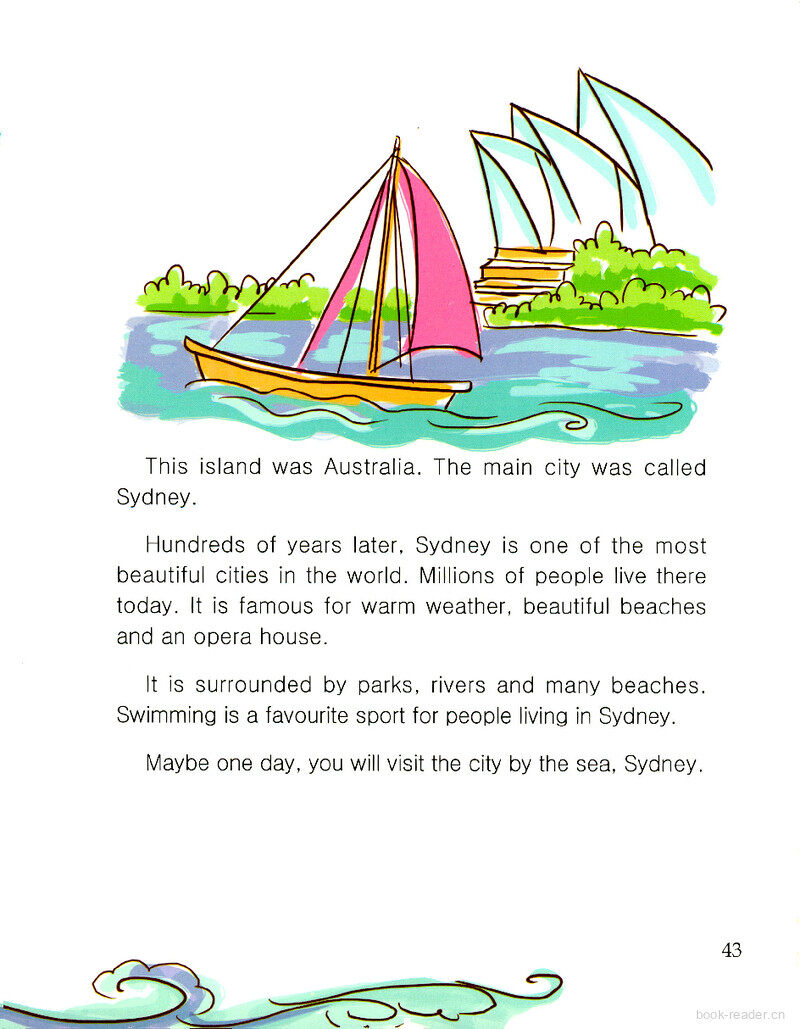 This island was Australia. The main city was called Sydney.

Hundreds of years later, Sydney is one of the most beautiful cities in the world. Millions of people live there today. It is famous for warm weather, beautiful beaches and an opera house.

It is surrounded by parks, rivers and many beaches. Swimming is a favourite sport for people living in Sydney.

Maybe one day, you will visit the city by the sea, Sydney.

43

book-reader.cn